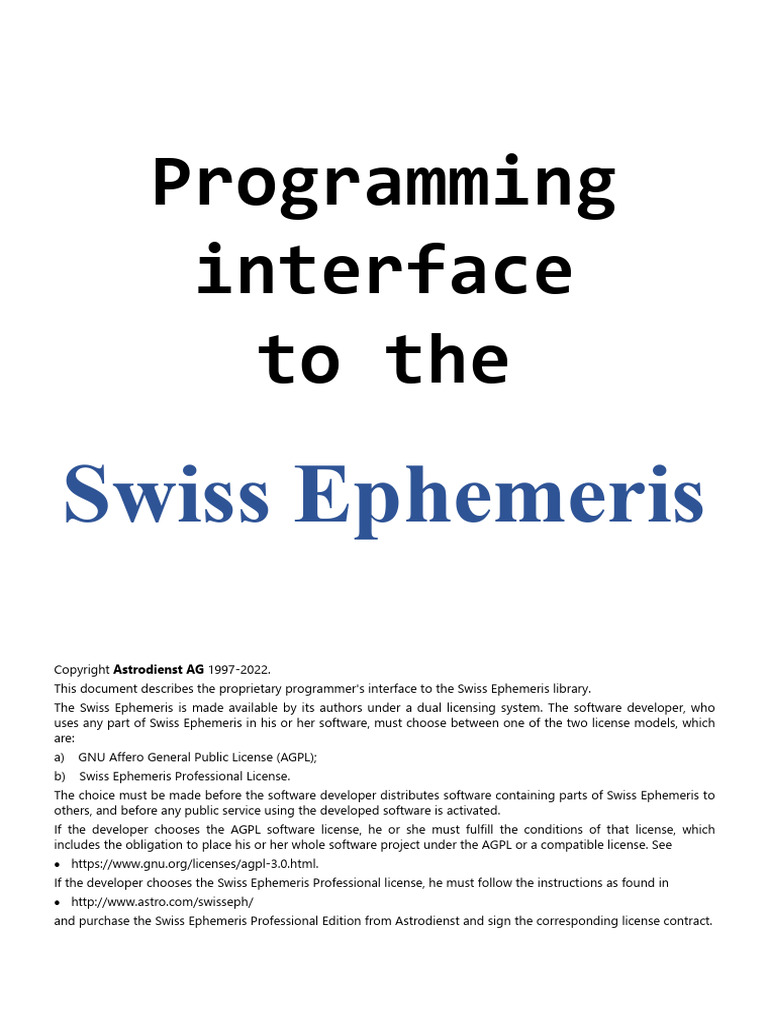 Programming interface to the

Swiss Ephemeris

Copyright Astrodienst AG 1997-2022.

This document describes the proprietary programmer's interface to the Swiss Ephemeris library.

The Swiss Ephemeris is made available by its authors under a dual licensing system. The software developer, who uses any part of Swiss Ephemeris in his or her software, must choose between one of the two license models, which are:

a) GNU Affero General Public License (AGPL);

b) Swiss Ephemeris Professional License.

The choice must be made before the software developer distributes software containing parts of Swiss Ephemeris to others, and before any public service using the developed software is activated.

If the developer chooses the AGPL software license, he or she must fulfill the conditions of that license, which includes the obligation to place his or her whole software project under the AGPL or a compatible license. See

• https://www.gnu.org/licenses/agpl-3.0.html.

If the developer chooses the Swiss Ephemeris Professional license, he must follow the instructions as found in

• http://www.astro.com/swisseph/

and purchase the Swiss Ephemeris Professional Edition from Astrodienst and sign the corresponding license contract.